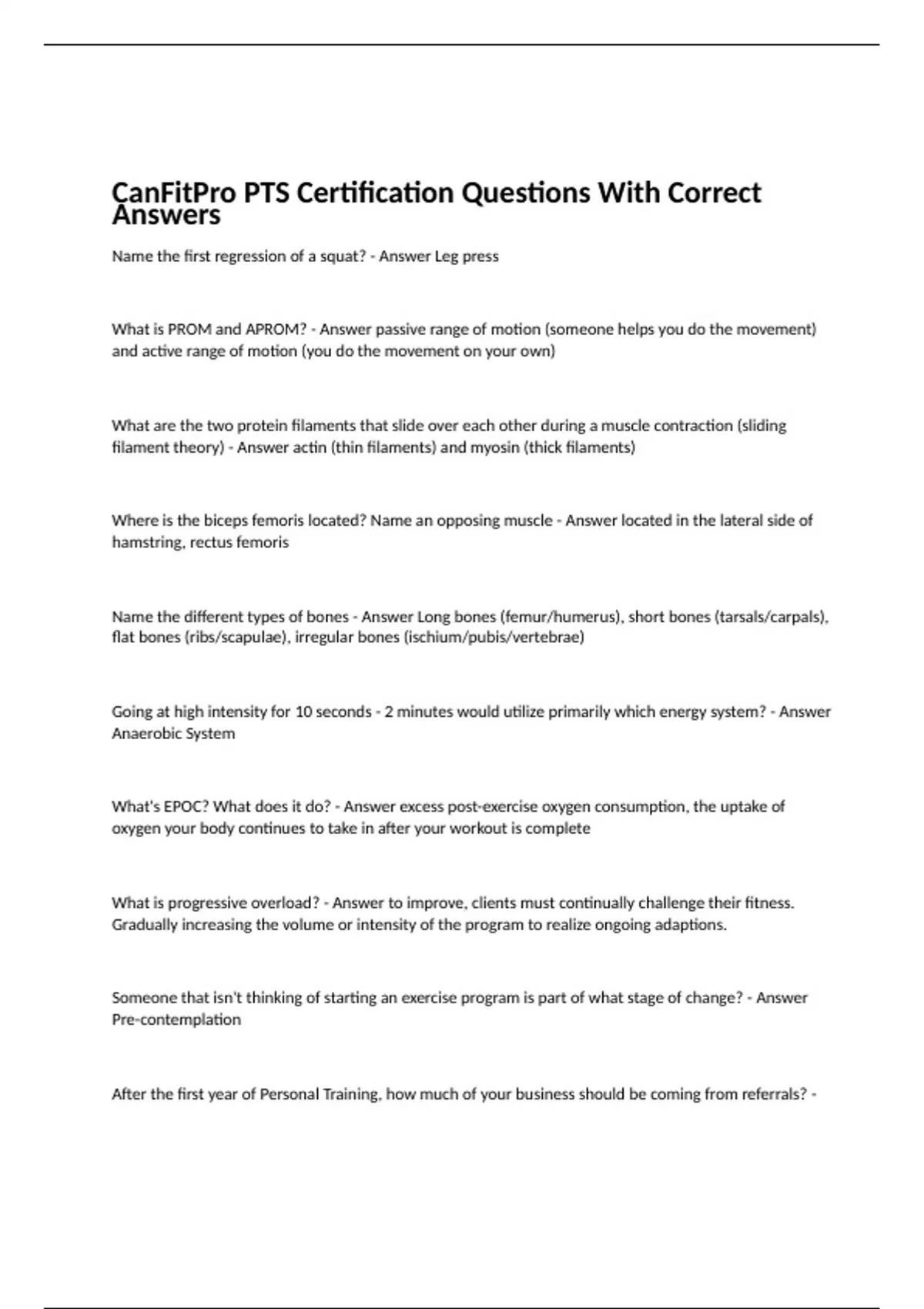 CanFitPro PTS Certification Questions With Correct Answers

Name the first regression of a squat? - Answer Leg press

What is PROM and APROM? - Answer passive range of motion (someone helps you do the movement) and active range of motion (you do the movement on your own)

What are the two protein filaments that slide over each other during a muscle contraction (sliding filament theory) - Answer actin (thin filaments) and myosin (thick filaments)

Where is the biceps femoris located? Name an opposing muscle - Answer located in the lateral side of hamstring, rectus femoris

Name the different types of bones - Answer Long bones (femur/humerus), short bones (tarsals/carpals), flat bones (ribs/scapulae), irregular bones (ischium/pubis/vertebrae)

Going at high intensity for 10 seconds - 2 minutes would utilize primarily which energy system? - Answer Anaerobic System

What's EPOC? What does it do? - Answer excess post-exercise oxygen consumption, the uptake of oxygen your body continues to take in after your workout is complete

What is progressive overload? - Answer to improve, clients must continually challenge their fitness. Gradually increasing the volume or intensity of the program to realize ongoing adaptions.

Someone that isn't thinking of starting an exercise program is part of what stage of change? - Answer Pre-contemplation

After the first year of Personal Training, how much of your business should be coming from referrals? -